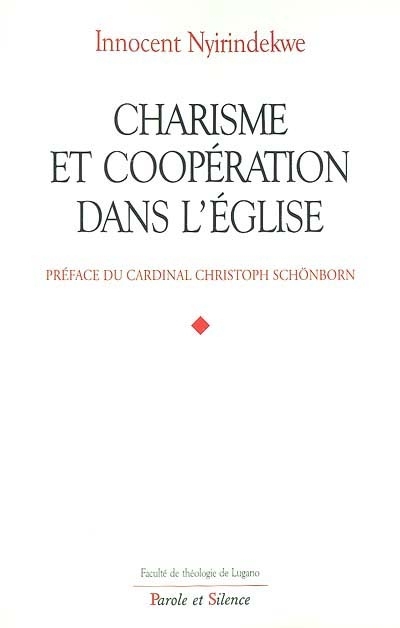 Innocent Nyirindekwe

CHARISME ET COOPÉRATION DANS L'ÉGLISE

PRÉFACE DU CARDINAL CHRISTOPH SCHÖNBORN

Faculté de théologie de Lugano

Parole et Silence